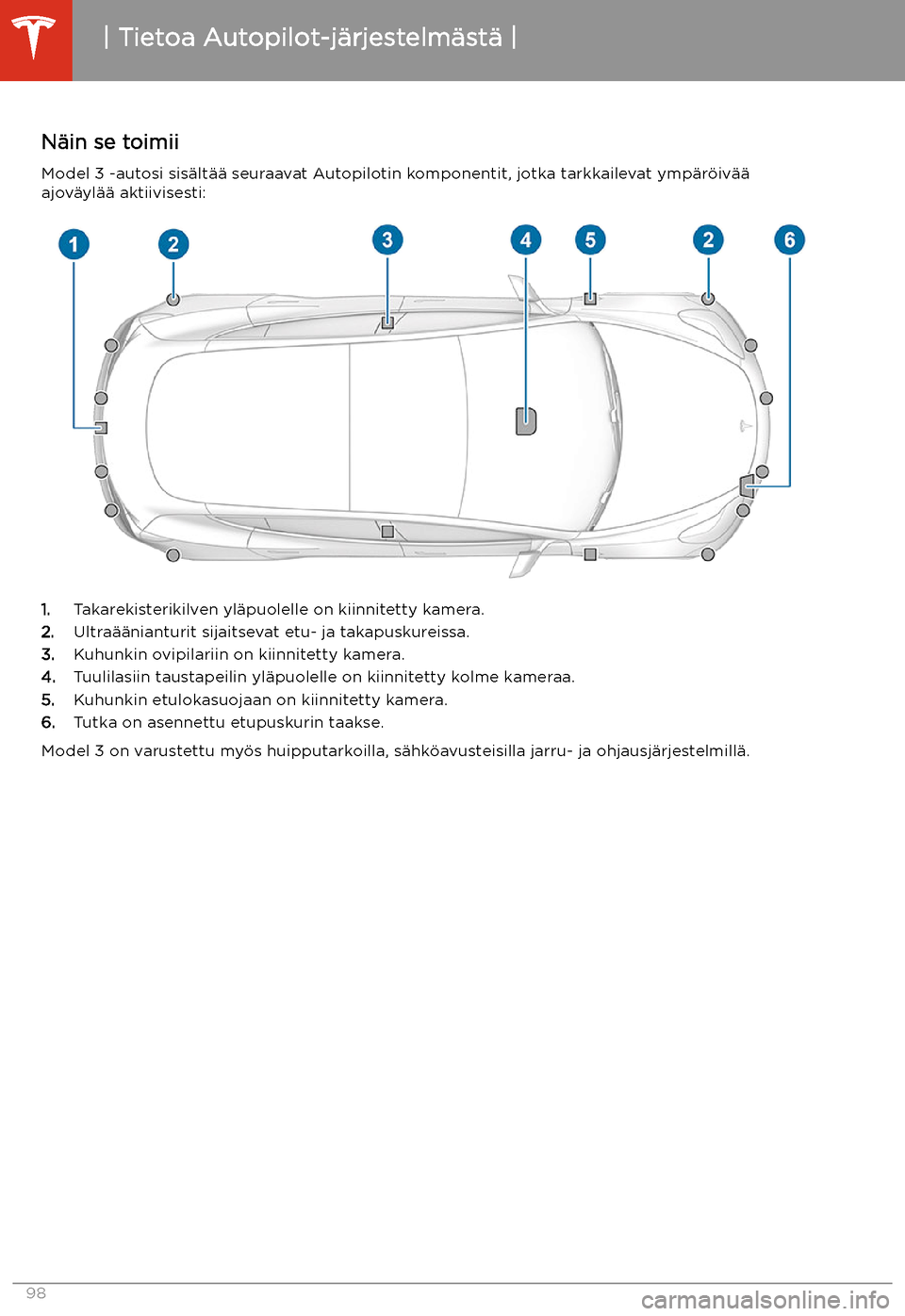 | Tietoa Autopilot-järjestelmästä |

Näin se toimii

Model 3 -autosi sisältää seuraavat Autopilotin komponentit, jotka tarkkailevat ympäröivää ajoväylää aktiivisesti:

1 2 3 4 5 2 6

1. Takarekisterikilven yläpuolelle on kiinnitetty kamera.
2. Ultraäänianturit sijaitsevat etu- ja takapuskureissa.
3. Kuhunkin ovipilariin on kiinnitetty kamera.
4. Tuulilasiin taustapeilin yläpuolelle on kiinnitetty kolme kameraa.
5. Kuhunkin etulokasuojaan on kiinnitetty kamera.
6. Tutka on asennettu etupuskurin taakse.

Model 3 on varustettu myös huipputarkoilla, sähköavusteisilla jarru- ja ohjausjärjestelmillä.

98

carmanualsonline.info